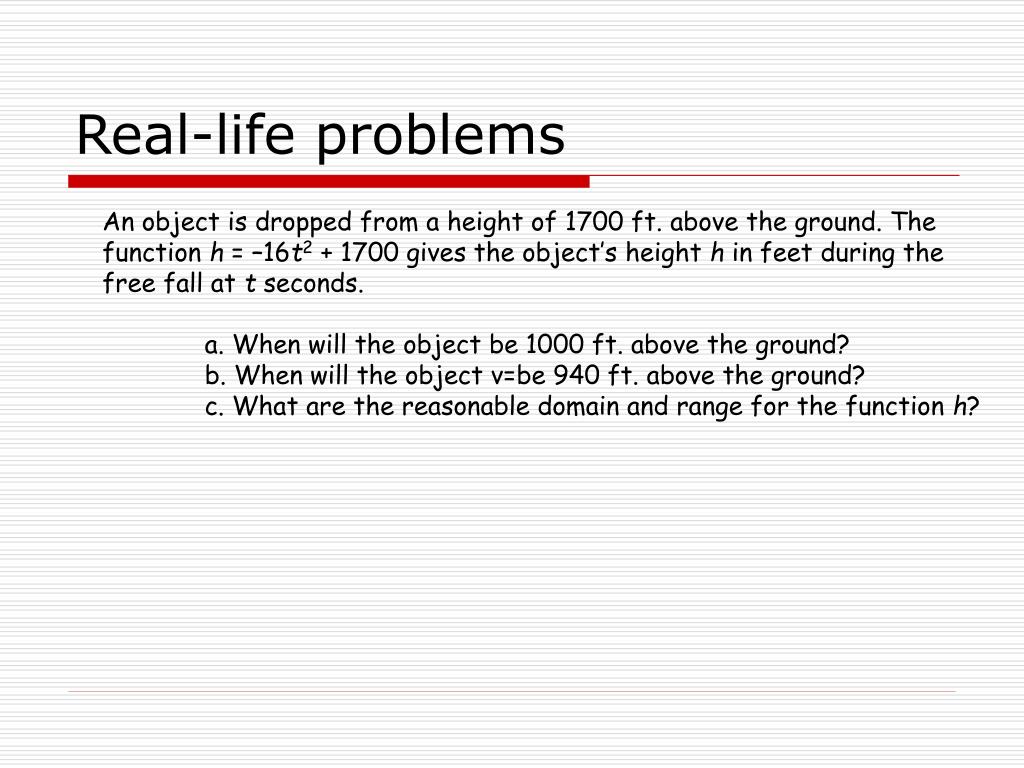 Real-life problems

An object is dropped from a height of 1700 ft. above the ground. The function $h = -16t^2 + 1700$ gives the object's height $h$ in feet during the free fall at $t$ seconds.

a. When will the object be 1000 ft. above the ground?
b. When will the object v=be 940 ft. above the ground?
c. What are the reasonable domain and range for the function $h$?